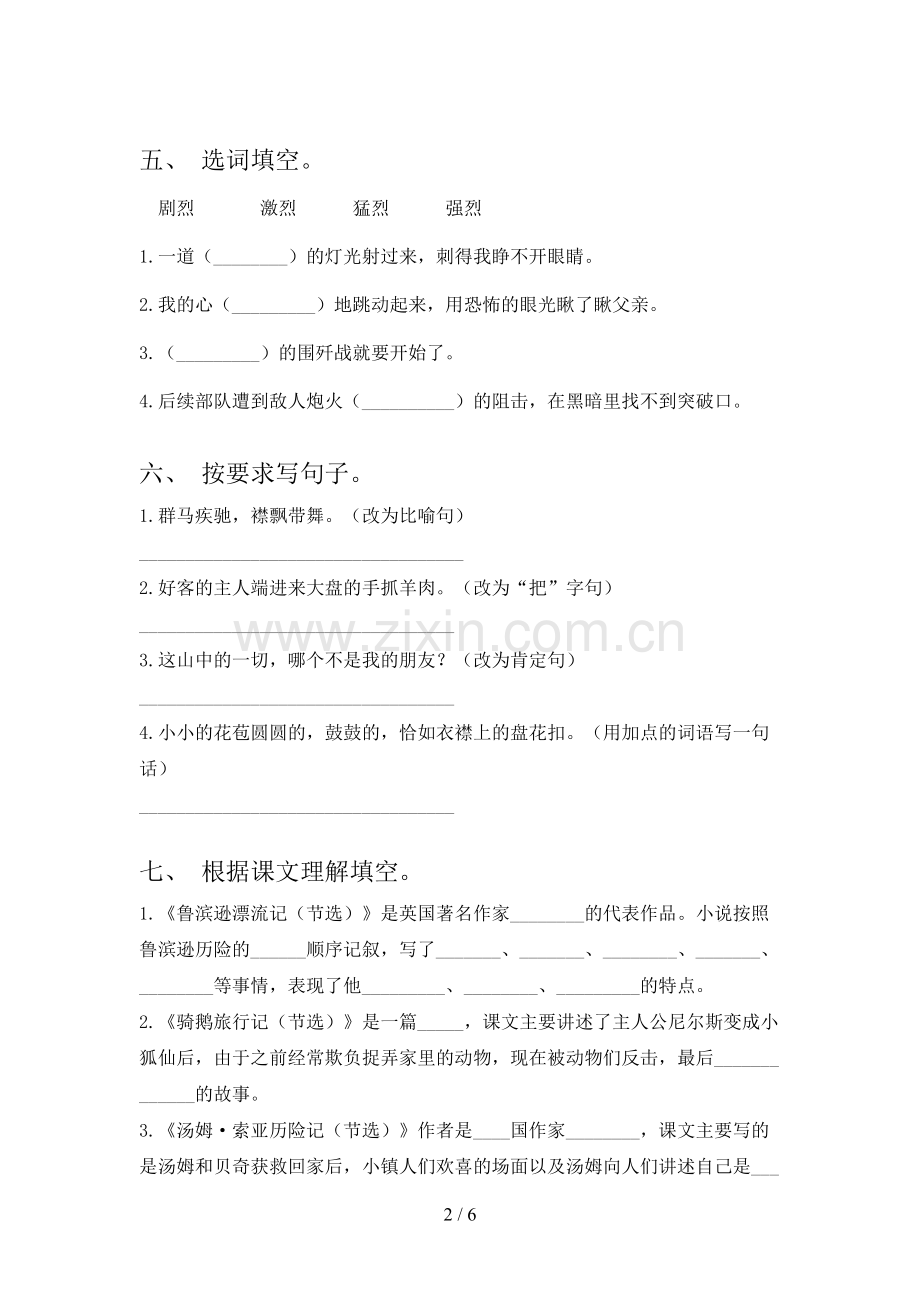 五、 选词填空。

剧烈 激烈 猛烈 强烈

1.一道（____）的灯光射过来，刺得我睁不开眼睛。

2.我的心（____）地跳动起来，用恐怖的眼光瞅了瞅父亲。

3.（____）的围歼战就要开始了。

4.后续部队遭到敌人炮火（____）的阻击，在黑暗里找不到突破口。

六、 按要求写句子。

1.群马疾驰，襟飘带舞。（改为比喻句）

____

2.好客的主人端进来大盘的手抓羊肉。（改为“把”字句）

____

3.这山中的一切，哪个不是我的朋友？（改为肯定句）

____

4.小小的花苞圆圆的，鼓鼓的，恰如衣襟上的盘花扣。（用加点的词语写一句话）

____

七、 根据课文理解填空。

1.《鲁滨逊漂流记（节选）》是英国著名作家____的代表作品。小说按照鲁滨逊历险的____顺序记叙，写了____、____、____、____、____等事情，表现了他____、____、____的特点。

2.《骑鹅旅行记（节选）》是一篇____，课文主要讲述了主人公尼尔斯变成小狐仙后，由于之前经常欺负捉弄家里的动物，现在被动物们反击，最后____的故事。

3.《汤姆·索亚历险记（节选）》作者是____国作家____，课文主要写的是汤姆和贝奇获救回家后，小镇人们欢喜的场面以及汤姆向人们讲述自己是____

2 / 6

www.zixin.com.cn